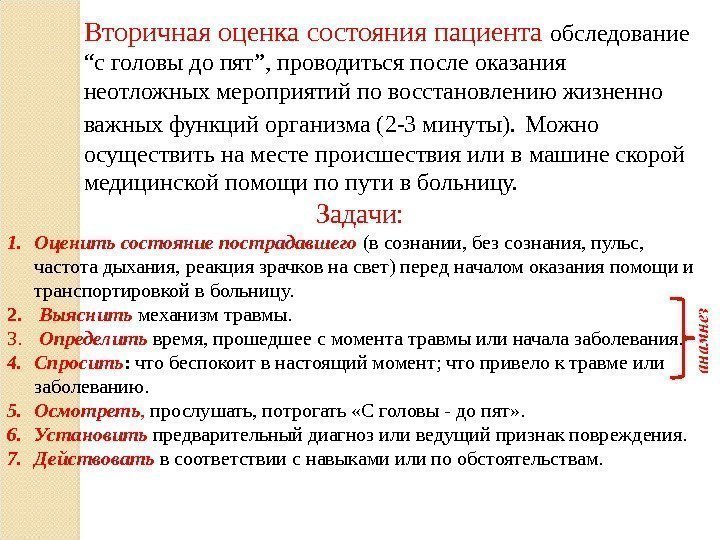 Вторичная оценка состояния пациента обследование “с головы до пят”, проводиться после оказания неотложных мероприятий по восстановлению жизненно важных функций организма (2-3 минуты). Можно осуществить на месте происшествия или в машине скорой медицинской помощи по пути в больницу.

Задачи:

1. Оценить состояние пострадавшего (в сознании, без сознания, пульс, частота дыхания, реакция зрачков на свет) перед началом оказания помощи и транспортировкой в больницу.
2. Выяснить механизм травмы.
3. Определить время, прошедшее с момента травмы или начала заболевания.
4. Спросить: что беспокоит в настоящий момент; что привело к травме или заболеванию.
5. Осмотреть, прослушать, потрогать «С головы - до пят».
6. Установить предварительный диагноз или ведущий признак повреждения.
7. Действовать в соответствии с навыками или по обстоятельствам.

анамнез